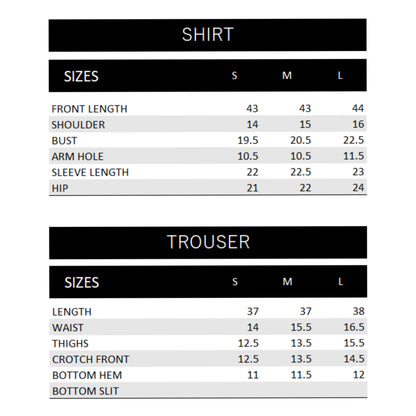 SHIRT

| SIZES | S | M | L |
|---|---|---|---|
| FRONT LENGTH | 43 | 43 | 44 |
| SHOULDER | 14 | 15 | 16 |
| BUST | 19.5 | 20.5 | 22.5 |
| ARM HOLE | 10.5 | 10.5 | 11.5 |
| SLEEVE LENGTH | 22 | 22.5 | 23 |
| HIP | 21 | 22 | 24 |

TROUSER

| SIZES | S | M | L |
|---|---|---|---|
| LENGTH | 37 | 37 | 38 |
| WAIST | 14 | 15.5 | 16.5 |
| THIGHS | 12.5 | 13.5 | 15.5 |
| CROTCH FRONT | 12.5 | 13.5 | 14.5 |
| BOTTOM HEM | 11 | 11.5 | 12 |
| BOTTOM SLIT | | | |